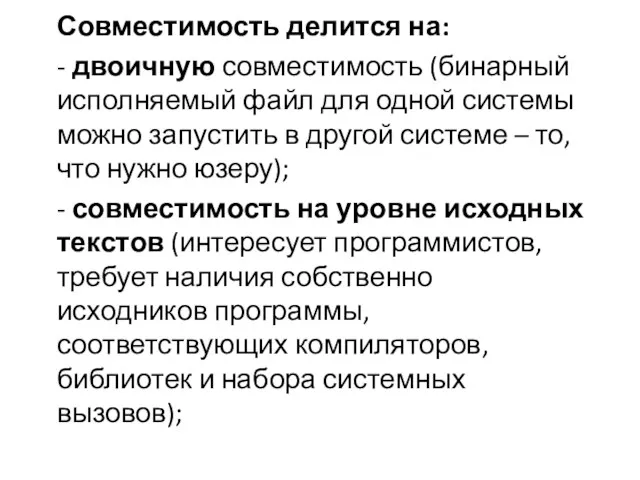 Совместимость делится на:

- двоичную совместимость (бинарный исполняемый файл для одной системы можно запустить в другой системе – то, что нужно юзеру);

- совместимость на уровне исходных текстов (интересует программистов, требует наличия собственно исходников программы, соответствующих компиляторов, библиотек и набора системных вызовов);